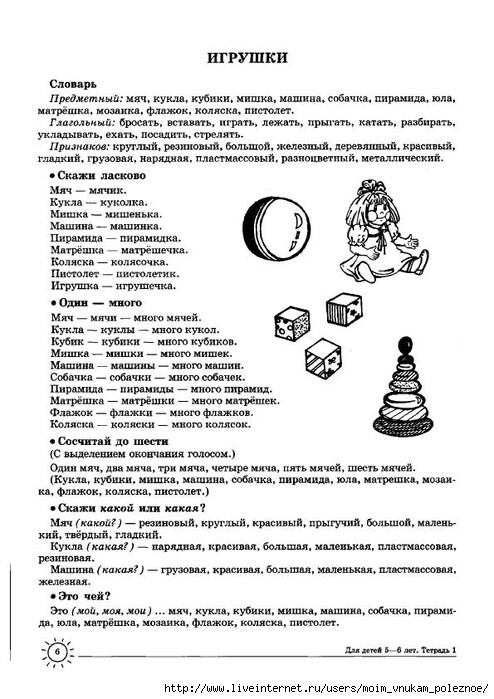 ИГРУШКИ

Словарь

Предметный: мяч, кукла, кубики, мишка, машина, собачка, пирамида, юла, матрёшка, мозаика, флажок, коляска, пистолет.

Глагольный: бросать, вставать, играть, лежать, прыгать, катать, разбирать, укладывать, ехать, посадить, стрелять.

Признаков: круглый, резиновый, большой, железный, деревянный, красивый, гладкий, грузовая, нарядная, пластмассовый, разноцветный, металлический.

• Скажи ласково

Мяч — мячик.
Кукла — куколка.
Мишка — мишенька.
Машина — машинка.
Пирамида — пирамидка.
Матрёшка — матрёшечка.
Коляска — колясочка.
Пистолет — пистолетик.
Игрушка — игрушечка.

• Один — много

Мяч — мячи — много мячей.
Кукла — куклы — много кукол.
Кубик — кубики — много кубиков.
Мишка — мишки — много мишек.
Машина — машины — много машин.
Собачка — собачки — много собачек.
Пирамида — пирамиды — много пирамид.
Матрёшка — матрёшки — много матрёшек.
Флажок — флажки — много флажков.
Коляска — коляски — много колясок.

• Сосчитай до шести

(С выделением окончания голосом.)

Один мяч, два мяча, три мяча, четыре мяча, пять мячей, шесть мячей.
(Кукла, кубики, мишка, машина, собачка, пирамида, юла, матрешка, мозаика, флажок, коляска, пистолет.)

• Скажи какой или какая?

Мяч (какой?) — резиновый, круглый, красивый, прыгучий, большой, маленький, твёрдый, гладкий.

Кукла (какая?) — нарядная, красивая, большая, маленькая, пластмассовая, резиновая.

Машина (какая?) — грузовая, красивая, большая, маленькая, пластмассовая, железная.

• Это чей?

Это (мой, моя, мои) ... мяч, кукла, кубики, мишка, машина, собачка, пирамида, юла, матрёшка, мозаика, флажок, коляска, пистолет.

6

Для детей 5—6 лет. Тетрадь 1

http://www.liveinternet.ru/users/moim_vnukam_poleznoe/